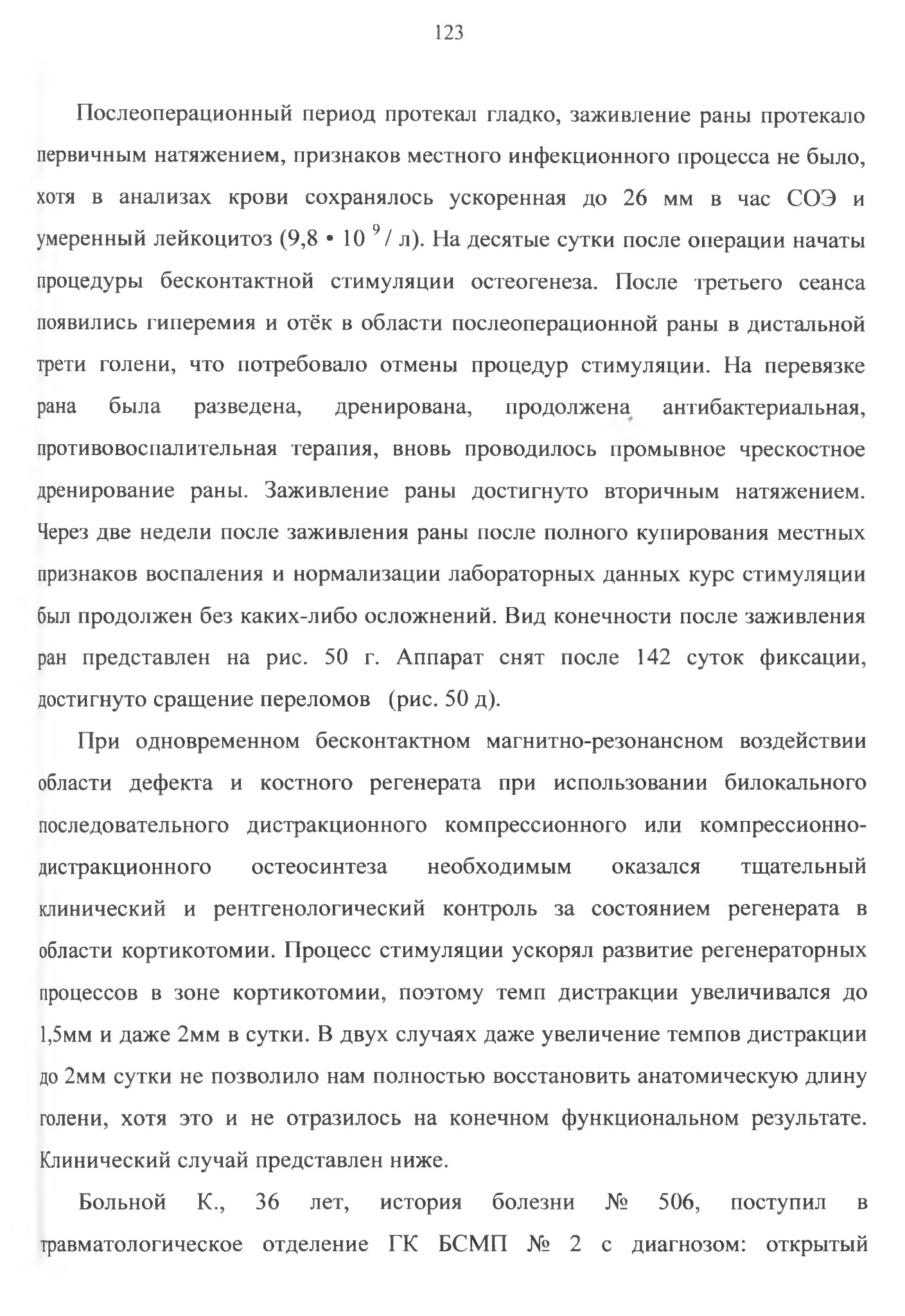 123

Послеоперационный период протекал гладко, заживление раны протекало первичным натяжением, признаков местного инфекционного процесса не было, хотя в анализах крови сохранялось ускоренная до 26 мм в час СОЭ и умеренный лейкоцитоз ($9,8 \cdot 10^9$ / л). На десятые сутки после операции начаты процедуры бесконтактной стимуляции остеогенеза. После третьего сеанса появились гиперемия и отёк в области послеоперационной раны в дистальной трети голени, что потребовало отмены процедур стимуляции. На перевязке рана была разведена, дренирована, продолжена антибактериальная, противовоспалительная терапия, вновь проводилось промывное чрескостное дренирование раны. Заживление раны достигнуто вторичным натяжением. Через две недели после заживления раны после полного купирования местных признаков воспаления и нормализации лабораторных данных курс стимуляции был продолжен без каких-либо осложнений. Вид конечности после заживления ран представлен на рис. 50 г. Аппарат снят после 142 суток фиксации, достигнуто сращение переломов (рис. 50 д).

При одновременном бесконтактном магнитно-резонансном воздействии области дефекта и костного регенерата при использовании билокального последовательного дистракционного компрессионного или компрессионно-дистракционного остеосинтеза необходимым оказался тщательный клинический и рентгенологический контроль за состоянием регенерата в области кортикотомии. Процесс стимуляции ускорял развитие регенераторных процессов в зоне кортикотомии, поэтому темп дистракции увеличивался до 1,5мм и даже 2мм в сутки. В двух случаях даже увеличение темпов дистракции до 2мм сутки не позволило нам полностью восстановить анатомическую длину голени, хотя это и не отразилось на конечном функциональном результате. Клинический случай представлен ниже.

Больной К., 36 лет, история болезни № 506, поступил в травматологическое отделение ГК БСМП № 2 с диагнозом: открытый